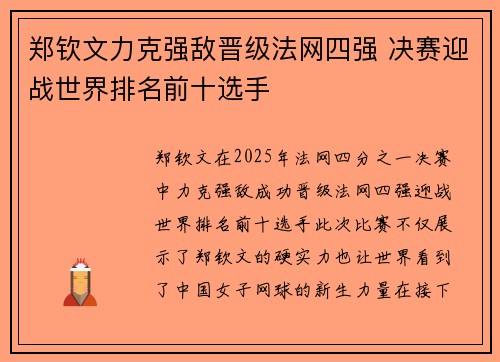 郑钦文力克强敌晋级法网四强 决赛迎战世界排名前十选手

郑钦文在2025年法网四分之一决赛中力克强敌成功晋级法网四强迎战世界排名前十选手此次比赛不仅展示了郑钦文的硬实力也让世界看到了中国女子网球的新生力量在接下